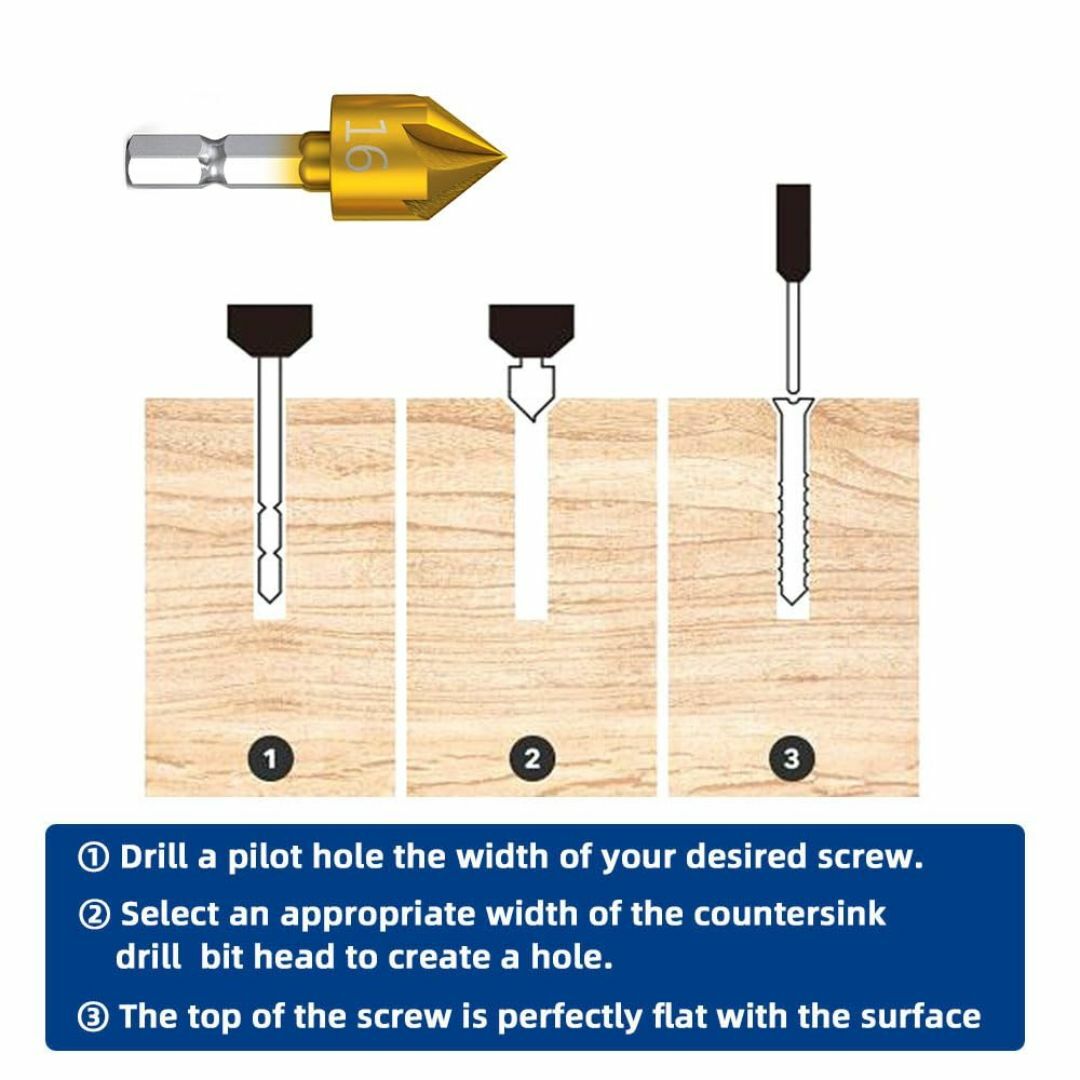 16

1

2

3

① Drill a pilot hole the width of your desired screw.

② Select an appropriate width of the countersink drill bit head to create a hole.

③ The top of the screw is perfectly flat with the surface